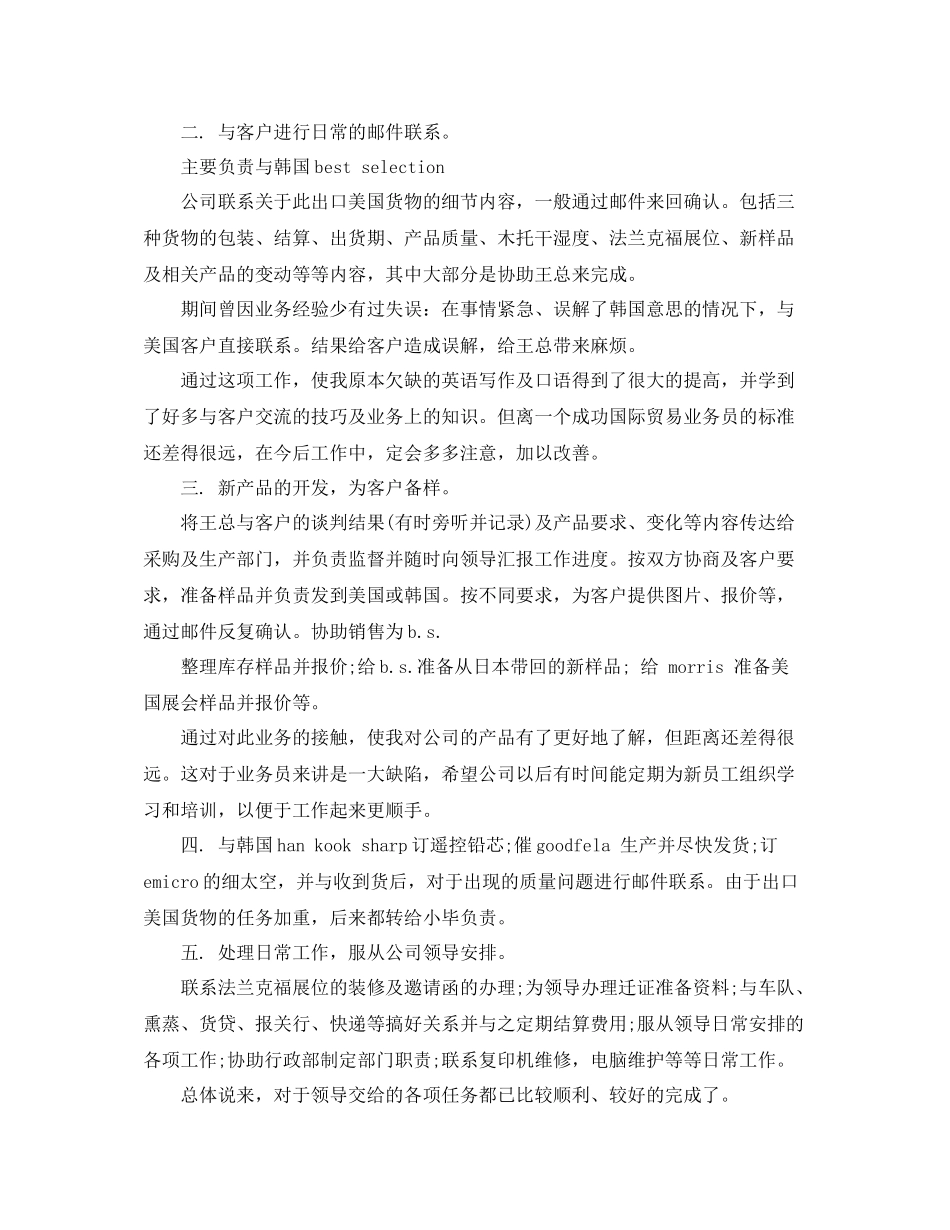 二. 与客户进行日常的邮件联系。

主要负责与韩国best selection

公司联系关于此出口美国货物的细节内容，一般通过邮件来回确认。包括三种货物的包装、结算、出货期、产品质量、木托干湿度、法兰克福展位、新样品及相关产品的变动等等内容，其中大部分是协助王总来完成。

期间曾因业务经验少有过失误：在事情紧急、误解了韩国意思的情况下，与美国客户直接联系。结果给客户造成误解，给王总带来麻烦。

通过这项工作，使我原本欠缺的英语写作及口语得到了很大的提高，并学到了好多与客户交流的技巧及业务上的知识。但离一个成功国际贸易业务员的标准还差得很远，在今后工作中，定会多多注意，加以改善。

三. 新产品的开发，为客户备样。

将王总与客户的谈判结果(有时旁听并记录)及产品要求、变化等内容传达给采购及生产部门，并负责监督并随时向领导汇报工作进度。按双方协商及客户要求，准备样品并负责发到美国或韩国。按不同要求，为客户提供图片、报价等，通过邮件反复确认。协助销售为b.s.

整理库存样品并报价;给b.s.准备从日本带回的新样品; 给 morris 准备美国展会样品并报价等。

通过对此业务的接触，使我对公司的产品有了更好地了解，但距离还差得很远。这对于业务员来讲是一大缺陷，希望公司以后有时间能定期为新员工组织学习和培训，以便于工作起来更顺手。

四. 与韩国han kook sharp订遥控铅芯;催goodfela 生产并尽快发货;订emicro的细太空，并与收到货后，对于出现的质量问题进行邮件联系。由于出口美国货物的任务加重，后来都转给小毕负责。

五. 处理日常工作，服从公司领导安排。

联系法兰克福展位的装修及邀请函的办理;为领导办理迁证准备资料;与车队、熏蒸、货贷、报关行、快递等搞好关系并与之定期结算费用;服从领导日常安排的各项工作;协助行政部制定部门职责;联系复印机维修，电脑维护等等日常工作。

总体说来，对于领导交给的各项任务都已比较顺利、较好的完成了。